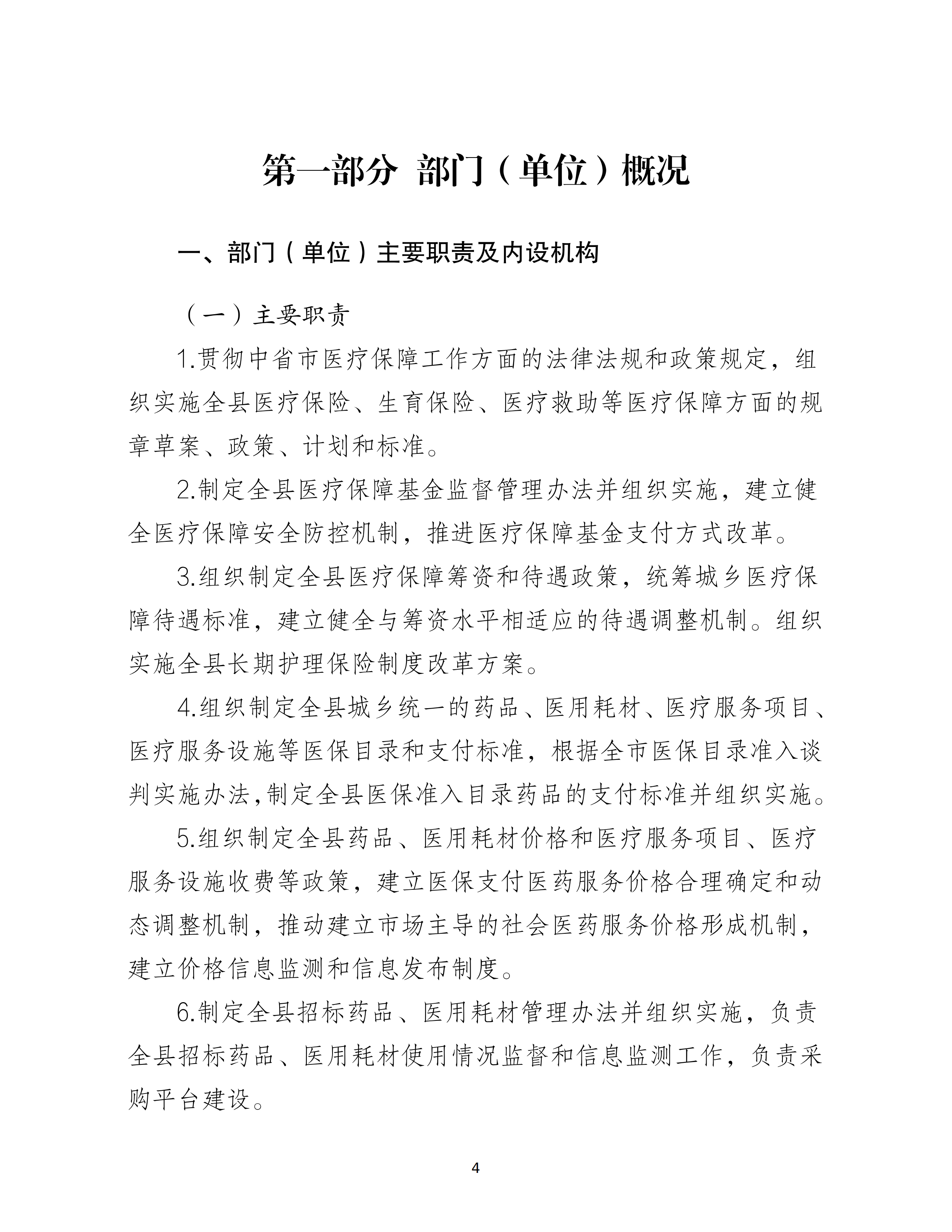 第一部分 部门（单位）概况

一、部门（单位）主要职责及内设机构

（一）主要职责

1.贯彻中省市医疗保障工作方面的法律法规和政策规定，组织实施全县医疗保险、生育保险、医疗救助等医疗保障方面的规章草案、政策、计划和标准。

2.制定全县医疗保障基金监督管理办法并组织实施，建立健全医疗保障安全防控机制，推进医疗保障基金支付方式改革。

3.组织制定全县医疗保障筹资和待遇政策，统筹城乡医疗保障待遇标准，建立健全与筹资水平相适应的待遇调整机制。组织实施全县长期护理保险制度改革方案。

4.组织制定全县城乡统一的药品、医用耗材、医疗服务项目、医疗服务设施等医保目录和支付标准，根据全市医保目录准入谈判实施办法,制定全县医保准入目录药品的支付标准并组织实施。

5.组织制定全县药品、医用耗材价格和医疗服务项目、医疗服务设施收费等政策，建立医保支付医药服务价格合理确定和动态调整机制，推动建立市场主导的社会医药服务价格形成机制，建立价格信息监测和信息发布制度。

6.制定全县招标药品、医用耗材管理办法并组织实施，负责全县招标药品、医用耗材使用情况监督和信息监测工作，负责采购平台建设。

4